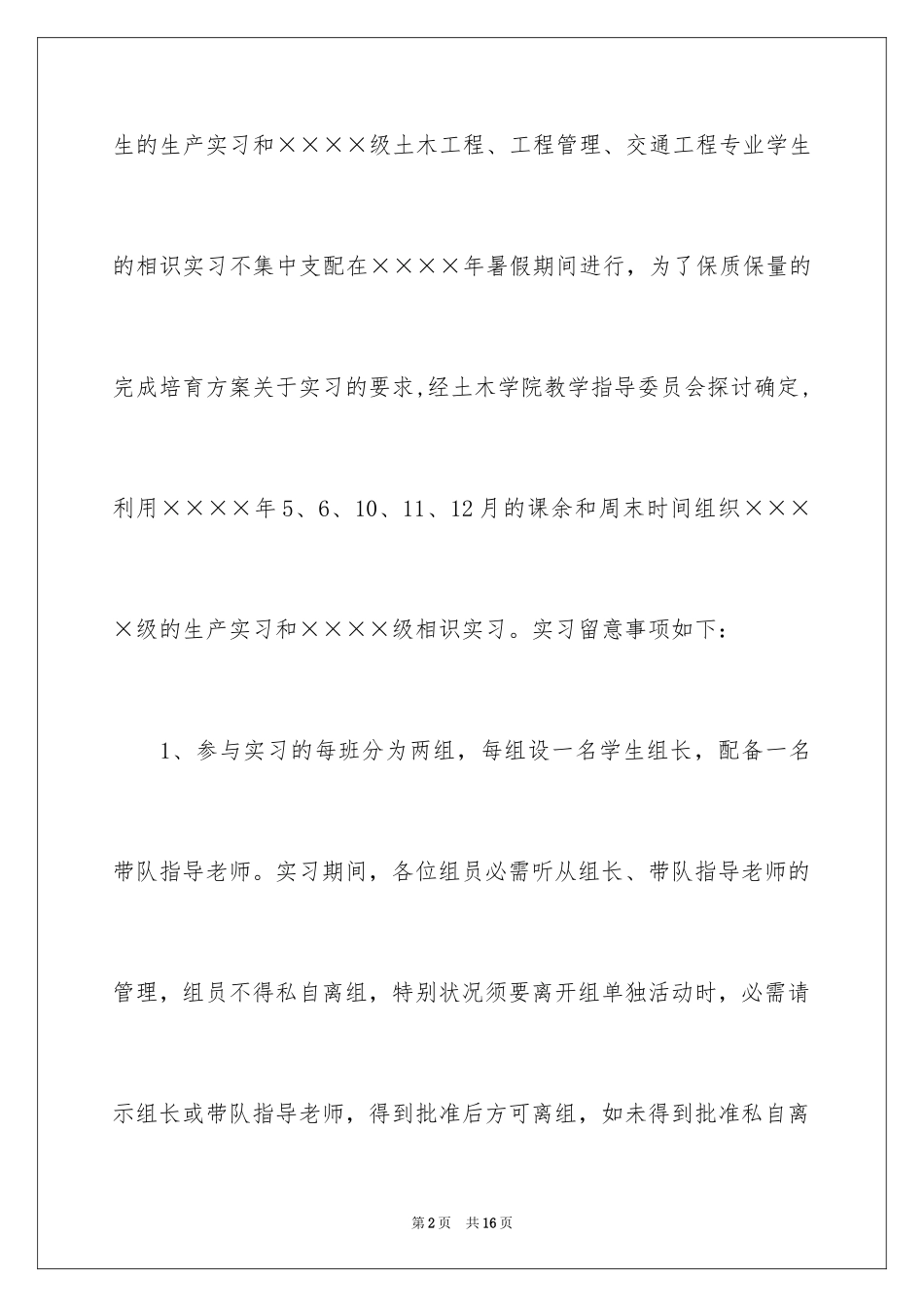 生的生产实习和××××级土木工程、工程管理、交通工程专业学生的相识实习不集中支配在××××年暑假期间进行，为了保质保量的完成培育方案关于实习的要求,经土木学院教学指导委员会探讨确定，利用××××年5、6、10、11、12月的课余和周末时间组织××××级的生产实习和××××级相识实习。实习留意事项如下：

1、参与实习的每班分为两组，每组设一名学生组长，配备一名带队指导老师。实习期间，各位组员必需听从组长、带队指导老师的管理，组员不得私自离组，特别状况须要离开组单独活动时，必需请示组长或带队指导老师，得到批准后方可离组，如未得到批准私自离

第2页　共16页